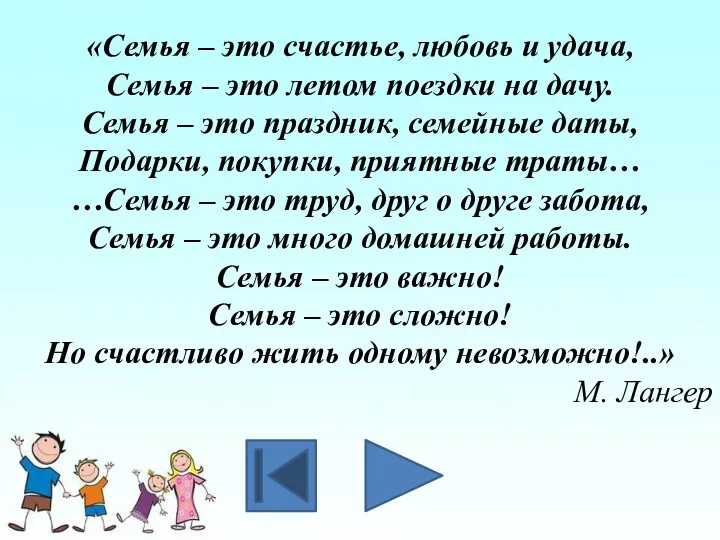 «Семья – это счастье, любовь и удача,
Семья – это летом поездки на дачу.
Семья – это праздник, семейные даты,
Подарки, покупки, приятные траты…
…Семья – это труд, друг о друге забота,
Семья – это много домашней работы.
Семья – это важно!
Семья – это сложно!
Но счастливо жить одному невозможно!..»
М. Лангер